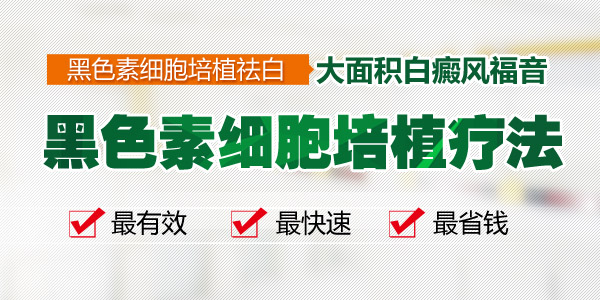 黑色素细胞培植祛白 大面积白癜风福音

黑色素细胞培植疗法

最有效 最快速 最省钱